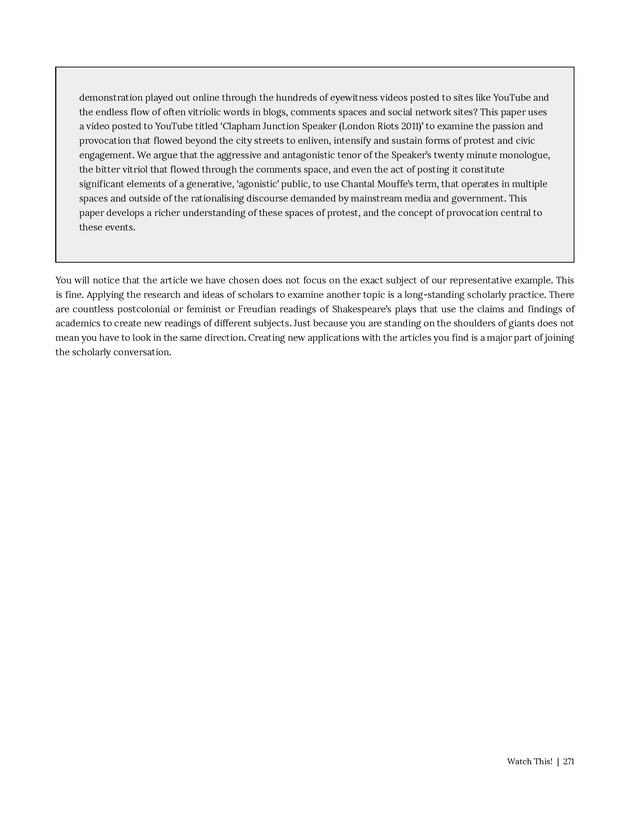 demonstration played out online through the hundreds of eyewitness videos posted to sites like YouTube and the endless flow of often vitriolic words in blogs, comments spaces and social network sites? This paper uses a video posted to YouTube titled 'Clapham Junction Speaker (London Riots 2011)' to examine the passion and provocation that flowed beyond the city streets to enliven, intensify and sustain forms of protest and civic engagement. We argue that the aggressive and antagonistic tenor of the Speaker's twenty minute monologue, the bitter vitriol that flowed through the comments space, and even the act of posting it constitute significant elements of a generative, 'agonistic' public, to use Chantal Mouffe's term, that operates in multiple spaces and outside of the rationalising discourse demanded by mainstream media and government. This paper develops a richer understanding of these spaces of protest, and the concept of provocation central to these events.

You will notice that the article we have chosen does not focus on the exact subject of our representative example. This is fine. Applying the research and ideas of scholars to examine another topic is a long-standing scholarly practice. There are countless postcolonial or feminist or Freudian readings of Shakespeare's plays that use the claims and findings of academics to create new readings of different subjects. Just because you are standing on the shoulders of giants does not mean you have to look in the same direction. Creating new applications with the articles you find is a major part of joining the scholarly conversation.

Watch This! | 271